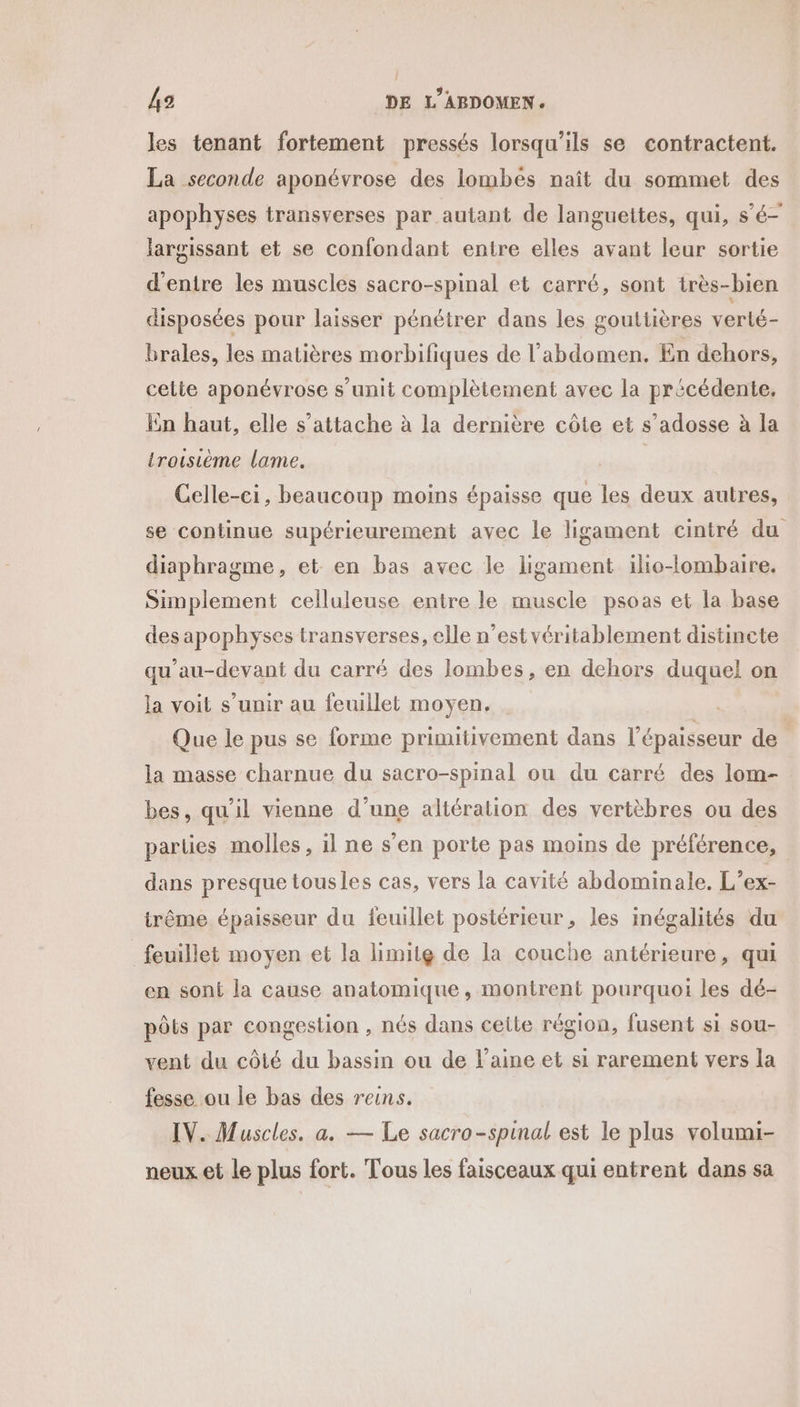 42 DE L'ABDOMEN.

les tenant fortement pressés lorsqu'ils se contractent. La seconde aponévrose des lombes naît du sommet des apophyses transverses par autant de languettes, qui, s'élargissant et se confondant entre elles avant leur sortie d'entre les muscles sacro-spinal et carré, sont très-bien disposées pour laisser pénétrer dans les gouttières vertébrales, les matières morbifiques de l'abdomen. En dehors, cette aponévrose s'unit complètement avec la précédente. En haut, elle s'attache à la dernière côte et s'adosse à la troisième lame.

Celle-ci, beaucoup moins épaisse que les deux autres, se continue supérieurement avec le ligament cintré du diaphragme, et en bas avec le ligament ilio-lombaire. Simplement celluleuse entre le muscle psoas et la base des apophyses transverses, elle n'est véritablement distincte qu'au-devant du carré des lombes, en dehors duquel on la voit s'unir au feuillet moyen.

Que le pus se forme primitivement dans l'épaisseur de la masse charnue du sacro-spinal ou du carré des lombes, qu'il vienne d'une altération des vertèbres ou des parties molles, il ne s'en porte pas moins de préférence, dans presque tous les cas, vers la cavité abdominale. L'extrême épaisseur du feuillet postérieur, les inégalités du feuillet moyen et la limite de la couche antérieure, qui en sont la cause anatomique, montrent pourquoi les dépôts par congestion, nés dans cette région, fusent si souvent du côté du bassin ou de l'aine et si rarement vers la fesse ou le bas des reins.

IV. Muscles. a. — Le sacro-spinal est le plus volumineux et le plus fort. Tous les faisceaux qui entrent dans sa